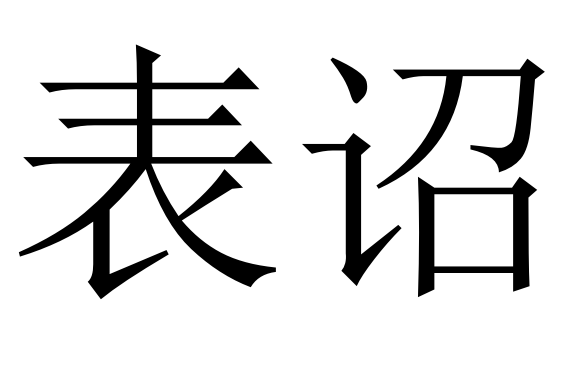 表诏